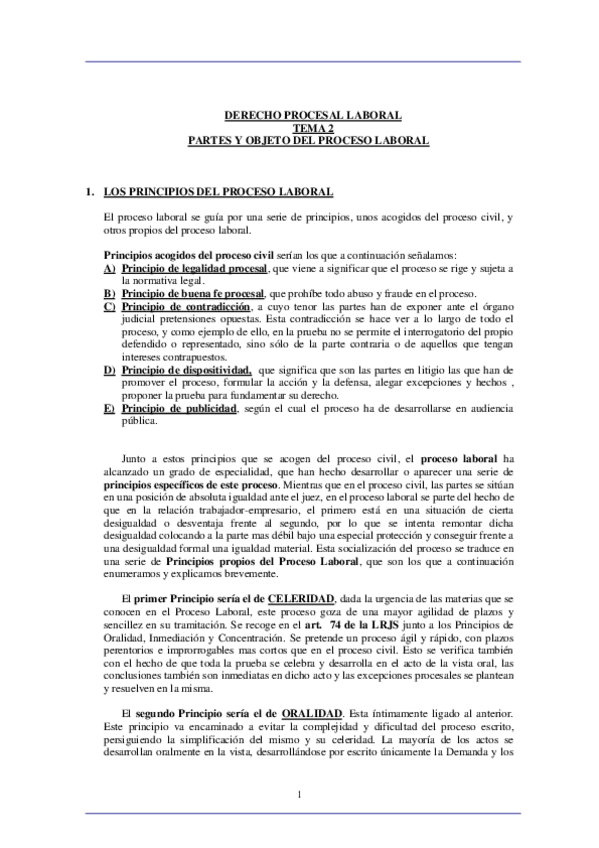 DERECHO PROCESAL LABORAL
TEMA 2
PARTES Y OBJETO DEL PROCESO LABORAL

1. LOS PRINCIPIOS DEL PROCESO LABORAL

El proceso laboral se guía por una serie de principios, unos acogidos del proceso civil, y otros propios del proceso laboral.

Principios acogidos del proceso civil serían los que a continuación señalamos:
A) Principio de legalidad procesal, que viene a significar que el proceso se rige y sujeta a la normativa legal.
B) Principio de buena fe procesal, que prohíbe todo abuso y fraude en el proceso.
C) Principio de contradicción, a cuyo tenor las partes han de exponer ante el órgano judicial pretensiones opuestas. Esta contradicción se hace ver a lo largo de todo el proceso, y como ejemplo de ello, en la prueba no se permite el interrogatorio del propio defendido o representado, sino sólo de la parte contraria o de aquellos que tengan intereses contrapuestos.
D) Principio de dispositividad, que significa que son las partes en litigio las que han de promover el proceso, formular la acción y la defensa, alegar excepciones y hechos , proponer la prueba para fundamentar su derecho.
E) Principio de publicidad, según el cual el proceso ha de desarrollarse en audiencia pública.

Junto a estos principios que se acogen del proceso civil, el proceso laboral ha alcanzado un grado de especialidad, que han hecho desarrollar o aparecer una serie de principios específicos de este proceso. Mientras que en el proceso civil, las partes se sitúan en una posición de absoluta igualdad ante el juez, en el proceso laboral se parte del hecho de que en la relación trabajador-empresario, el primero está en una situación de cierta desigualdad o desventaja frente al segundo, por lo que se intenta remontar dicha desigualdad colocando a la parte mas débil bajo una especial protección y conseguir frente a una desigualdad formal una igualdad material. Esta socialización del proceso se traduce en una serie de Principios propios del Proceso Laboral, que son los que a continuación enumeramos y explicamos brevemente.

El primer Principio sería el de CELERIDAD, dada la urgencia de las materias que se conocen en el Proceso Laboral, este proceso goza de una mayor agilidad de plazos y sencillez en su tramitación. Se recoge en el art. 74 de la LRJS junto a los Principios de Oralidad, Inmediación y Concentración. Se pretende un proceso ágil y rápido, con plazos perentorios e improrrogables mas cortos que en el proceso civil. Esto se verifica también con el hecho de que toda la prueba se celebra y desarrolla en el acto de la vista oral, las conclusiones también son inmediatas en dicho acto y las excepciones procesales se plantean y resuelven en la misma.

El segundo Principio sería el de ORALIDAD. Esta íntimamente ligado al anterior. Este principio va encaminado a evitar la complejidad y dificultad del proceso escrito, persiguiendo la simplificación del mismo y su celeridad. La mayoría de los actos se desarrollan oralmente en la vista, desarrollándose por escrito únicamente la Demanda y los

1